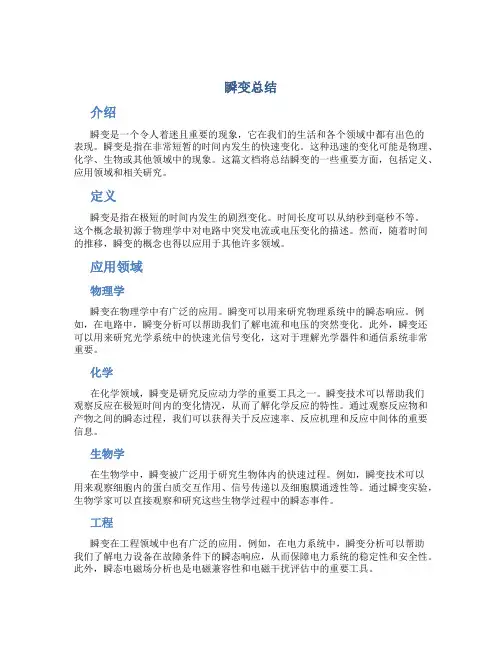 瞬变总结

介绍

瞬变是一个令人着迷且重要的现象，它在我们的生活和各个领域中都有出色的表现。瞬变是指在非常短暂的时间内发生的快速变化。这种迅速的变化可能是物理、化学、生物或其他领域中的现象。这篇文档将总结瞬变的一些重要方面，包括定义、应用领域和相关研究。

定义

瞬变是指在极短的时间内发生的剧烈变化。时间长度可以从纳秒到毫秒不等。这个概念最初源于物理学中对电路中突发电流或电压变化的描述。然而，随着时间的推移，瞬变的概念也得以应用于其他许多领域。

应用领域

物理学

瞬变在物理学中有广泛的应用。瞬变可以用来研究物理系统中的瞬态响应。例如，在电路中，瞬变分析可以帮助我们了解电流和电压的突然变化。此外，瞬变还可以用来研究光学系统中的快速光信号变化，这对于理解光学器件和通信系统非常重要。

化学

在化学领域，瞬变是研究反应动力学的重要工具之一。瞬变技术可以帮助我们观察反应在极短时间内的变化情况，从而了解化学反应的特性。通过观察反应物和产物之间的瞬态过程，我们可以获得关于反应速率、反应机理和反应中间体的重要信息。

生物学

在生物学中，瞬变被广泛用于研究生物体内的快速过程。例如，瞬变技术可以用来观察细胞内的蛋白质交互作用、信号传递以及细胞膜通透性等。通过瞬变实验，生物学家可以直接观察和研究这些生物学过程中的瞬态事件。

工程

瞬变在工程领域中也有广泛的应用。例如，在电力系统中，瞬变分析可以帮助我们了解电力设备在故障条件下的瞬态响应，从而保障电力系统的稳定性和安全性。此外，瞬态电磁场分析也是电磁兼容性和电磁干扰评估中的重要工具。